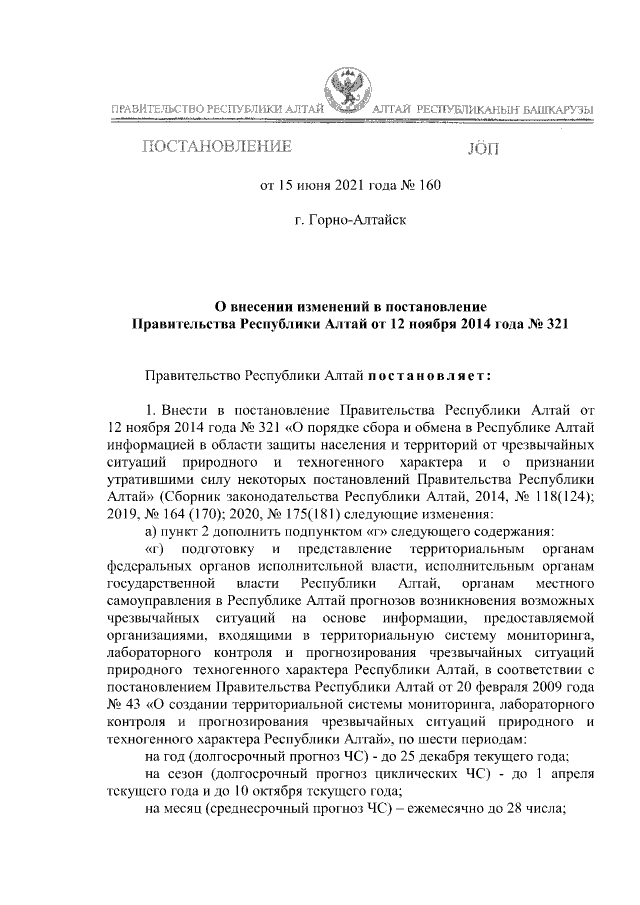 ПРАВИТЕЛЬСТВО РЕСПУБЛИКИ АЛТАЙ

АЛТАЙ РЕСПУБЛИКАНЫҤ БАШКАРУЗЫ

ПОСТАНОВЛЕНИЕ

JӦП

от 15 июня 2021 года № 160

г. Горно-Алтайск

О внесении изменений в постановление Правительства Республики Алтай от 12 ноября 2014 года № 321

Правительство Республики Алтай постановляет:

1. Внести в постановление Правительства Республики Алтай от 12 ноября 2014 года № 321 «О порядке сбора и обмена в Республике Алтай информацией в области защиты населения и территорий от чрезвычайных ситуаций природного и техногенного характера и о признании утратившими силу некоторых постановлений Правительства Республики Алтай» (Сборник законодательства Республики Алтай, 2014, № 118(124); 2019, № 164 (170); 2020, № 175(181) следующие изменения:

а) пункт 2 дополнить подпунктом «г» следующего содержания:

«г) подготовку и представление территориальным органам федеральных органов исполнительной власти, исполнительным органам государственной власти Республики Алтай, органам местного самоуправления в Республике Алтай прогнозов возникновения возможных чрезвычайных ситуаций на основе информации, предоставляемой организациями, входящими в территориальную систему мониторинга, лабораторного контроля и прогнозирования чрезвычайных ситуаций природного техногенного характера Республики Алтай, в соответствии с постановлением Правительства Республики Алтай от 20 февраля 2009 года № 43 «О создании территориальной системы мониторинга, лабораторного контроля и прогнозирования чрезвычайных ситуаций природного и техногенного характера Республики Алтай», по шести периодам:

на год (долгосрочный прогноз ЧС) - до 25 декабря текущего года;

на сезон (долгосрочный прогноз циклических ЧС) - до 1 апреля текущего года и до 10 октября текущего года;

на месяц (среднесрочный прогноз ЧС) – ежемесячно до 28 числа;